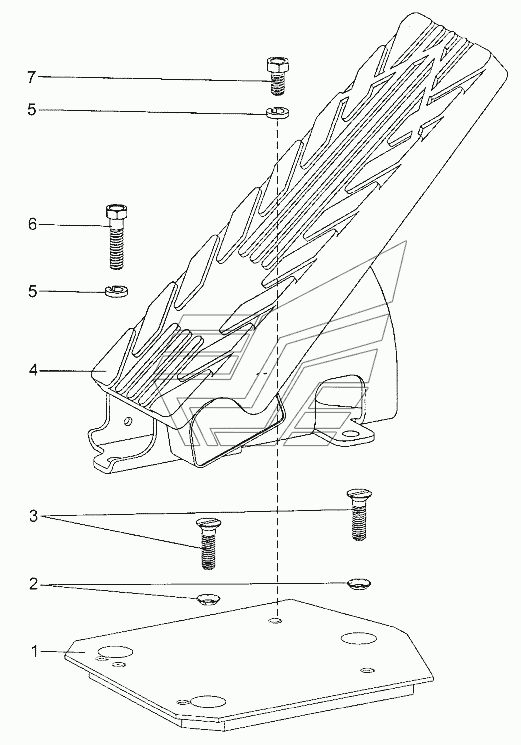 7
5
6
5
4
3
2
1